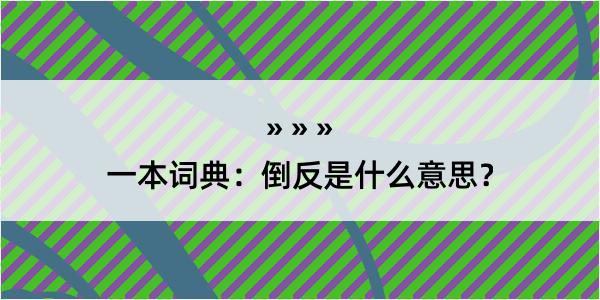 » » »

一本词典：倒反是什么意思？